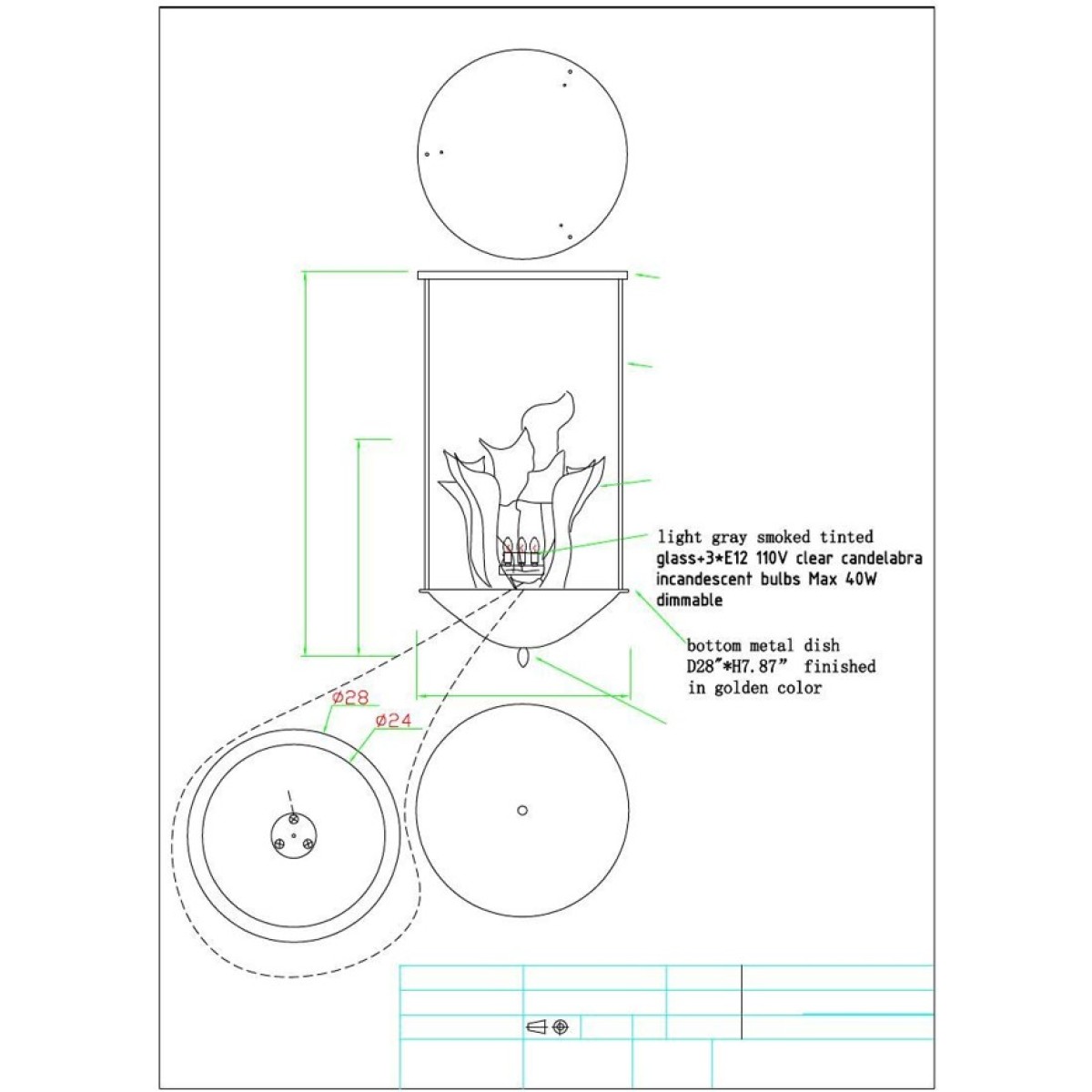 light gray smoked tinted glass+3*E12 110V clear candelabra incandescent bulbs Max 40W dimmable

bottom metal dish D28"*H7.87" finished in golden color

ø28

ø24